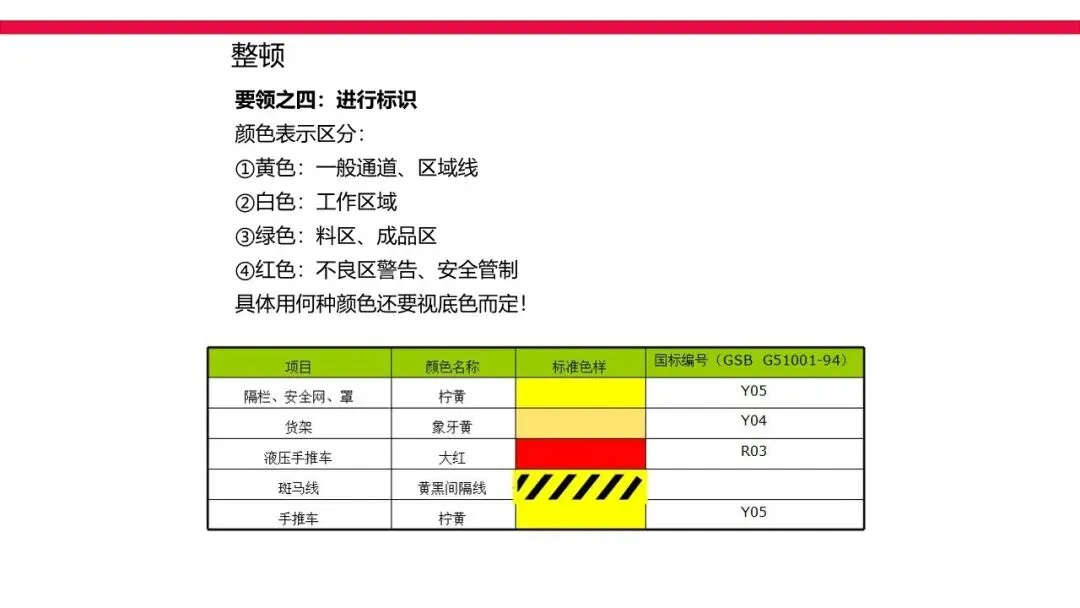 整顿

要领之四：进行标识

颜色表示区分：

①黄色：一般通道、区域线

②白色：工作区域

③绿色：料区、成品区

④红色：不良区警告、安全管制

具体用何种颜色还要视底色而定！

| 项目 | 颜色名称 | 标准色样 | 国标编号（GSB G51001-94） |
|---|---|---|---|
| 隔栏、安全网、罩 | 柠黄 |  | Y05 |
| 货架 | 象牙黄 |  | Y04 |
| 液压手推车 | 大红 |  | R03 |
| 斑马线 | 黄黑间隔线 |  |  |
| 手推车 | 柠黄 |  | Y05 |